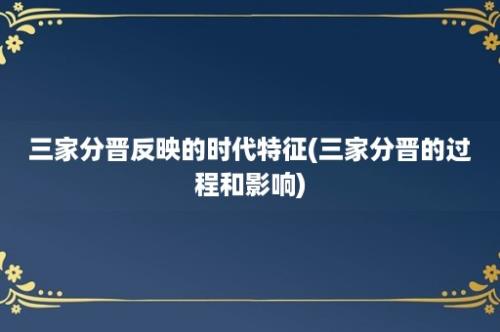 三家分晋反映的时代特征(三家分晋的过程和影响)